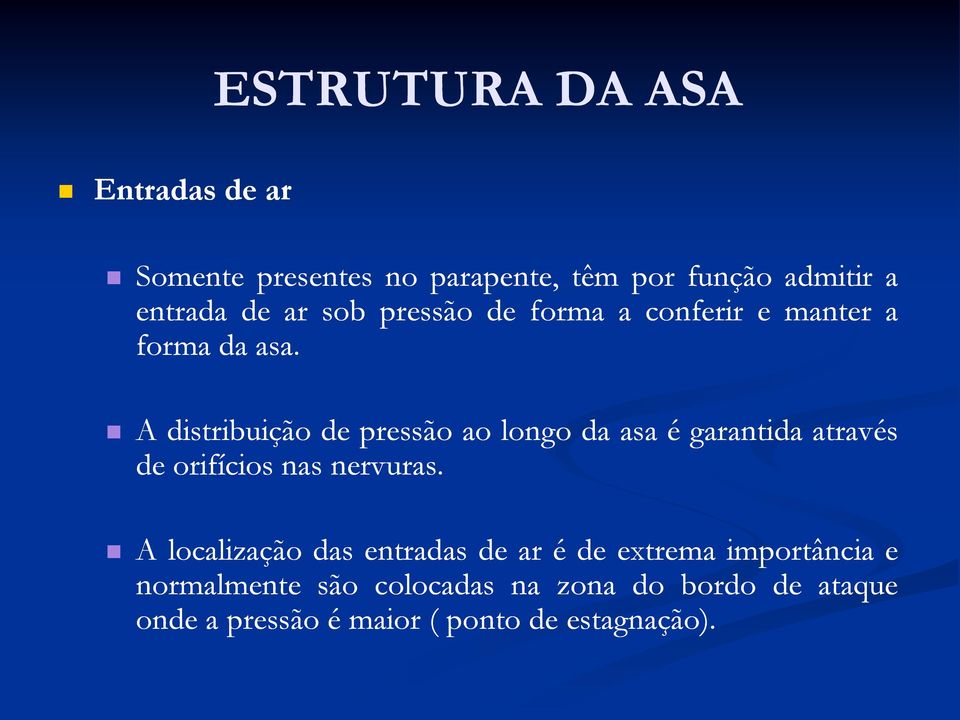 ESTRUTURA DA ASA

Entradas de ar

Somente presentes no parapente, têm por função admitir a entrada de ar sob pressão de forma a conferir e manter a forma da asa.

A distribuição de pressão ao longo da asa é garantida através de orifícios nas nervuras.

A localização das entradas de ar é de extrema importância e normalmente são colocadas na zona do bordo de ataque onde a pressão é maior ( ponto de estagnação).